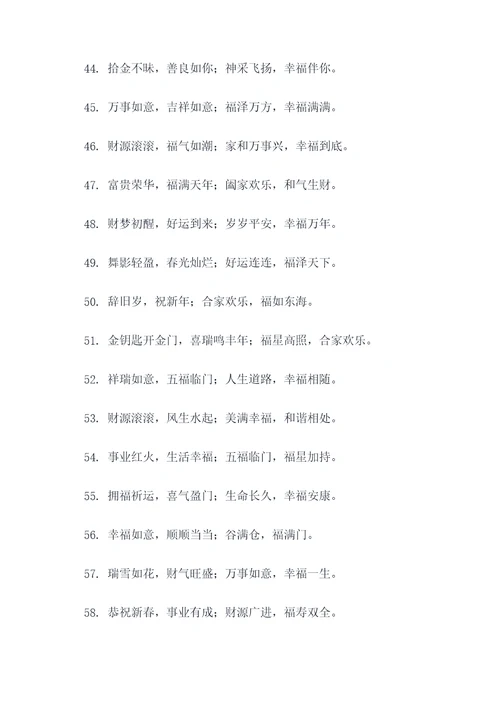 44. 拾金不昧，善良如你；神采飞扬，幸福伴你。

45. 万事如意，吉祥如意；福泽万方，幸福满满。

46. 财源滚滚，福气如潮；家和万事兴，幸福到底。

47. 富贵荣华，福满天年；阖家欢乐，和气生财。

48. 财梦初醒，好运到来；岁岁平安，幸福万年。

49. 舞影轻盈，春光灿烂；好运连连，福泽天下。

50. 辞旧岁，祝新年；合家欢乐，福如东海。

51. 金钥匙开金门，喜瑞鸣丰年；福星高照，合家欢乐。

52. 祥瑞如意，五福临门；人生道路，幸福相随。

53. 财源滚滚，风生水起；美满幸福，和谐相处。

54. 事业红火，生活幸福；五福临门，福星加持。

55. 拥福祈运，喜气盈门；生命长久，幸福安康。

56. 幸福如意，顺顺当当；谷满仓，福满门。

57. 瑞雪如花，财气旺盛；万事如意，幸福一生。

58. 恭祝新春，事业有成；财源广进，福寿双全。